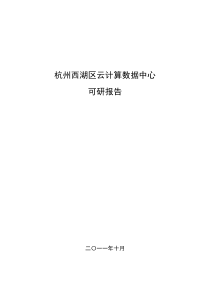 杭州西湖区云计算数据中心

可研报告

二〇一一年十月